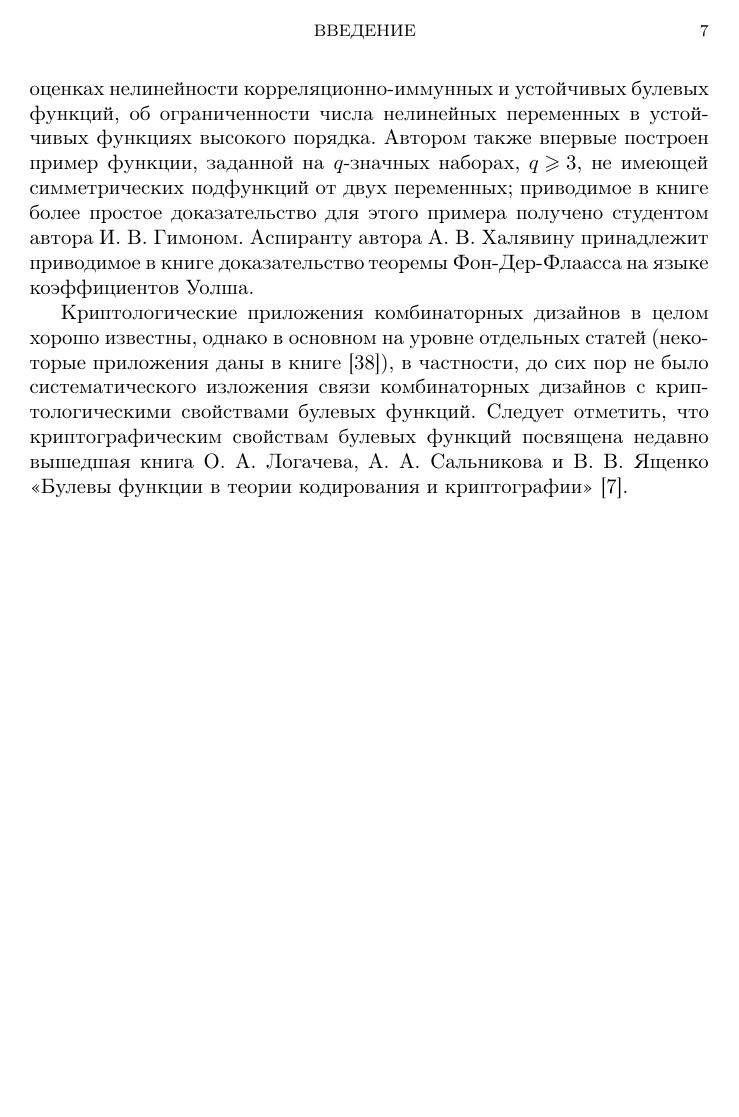 ВВЕДЕНИЕ 7

оценках нелинейности корреляционно-иммунных и устойчивых булевых функций, об ограниченности числа нелинейных переменных в устойчивых функциях высокого порядка. Автором также впервые построен пример функции, заданной на $q$-значных наборах, $q \geqslant 3$, не имеющей симметрических подфункций от двух переменных; приводимое в книге более простое доказательство для этого примера получено студентом автора И. В. Гимоном. Аспиранту автора А. В. Халявину принадлежит приводимое в книге доказательство теоремы Фон-Дер-Флаасса на языке коэффициентов Уолша.

Криптологические приложения комбинаторных дизайнов в целом хорошо известны, однако в основном на уровне отдельных статей (некоторые приложения даны в книге [38]), в частности, до сих пор не было систематического изложения связи комбинаторных дизайнов с криптологическими свойствами булевых функций. Следует отметить, что криптографическим свойствам булевых функций посвящена недавно вышедшая книга О. А. Логачева, А. А. Сальникова и В. В. Ященко «Булевы функции в теории кодирования и криптографии» [7].